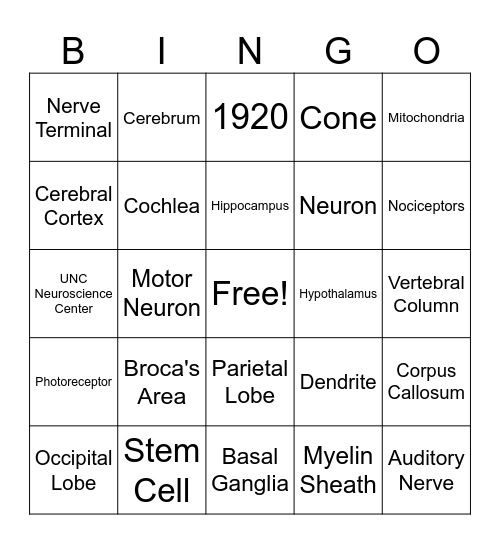 | B | I | N | G | O |
|---|---|---|---|---|
| Nerve Terminal | Cerebrum | 1920 | Cone | Mitochondria |
| Cerebral Cortex | Cochlea | Hippocampus | Neuron | Nociceptors |
| UNC Neuroscience Center | Motor Neuron | Free! | Hypothalamus | Vertebral Column |
| Photoreceptor | Broca's Area | Parietal Lobe | Dendrite | Corpus Callosum |
| Occipital Lobe | Stem Cell | Basal Ganglia | Myelin Sheath | Auditory Nerve |